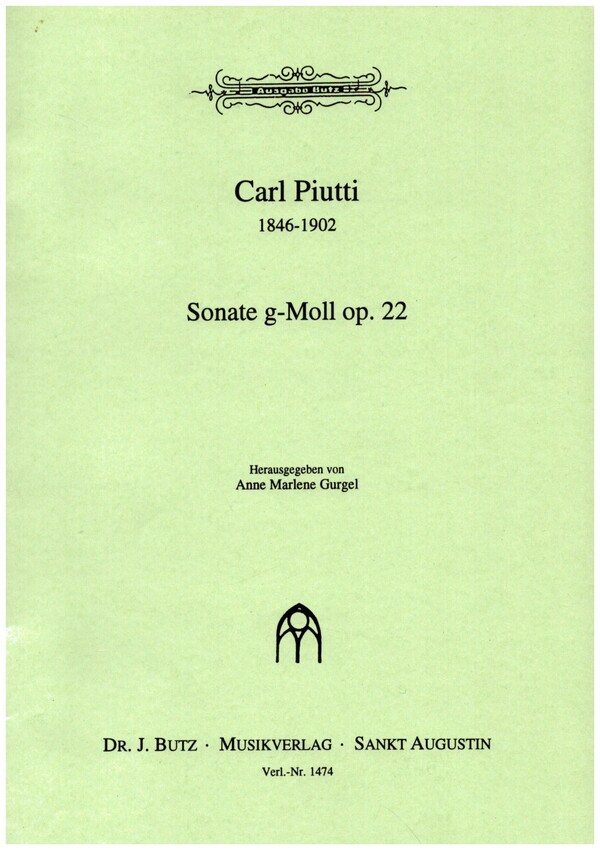 Ausgabe Butz

Carl Piutti
1846-1902

Sonate g-Moll op. 22

Herausgegeben von
Anne Marlene Gurgel

DR. J. BUTZ · MUSIKVERLAG · SANKT AUGUSTIN
Verl.-Nr. 1474